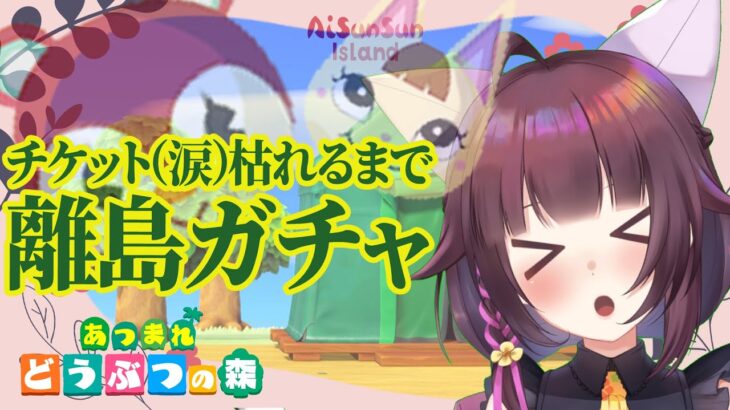 AiSunSun Island

チケット(涙)枯れるまで
離島ガチャ

あつまれ
どうぶつの森